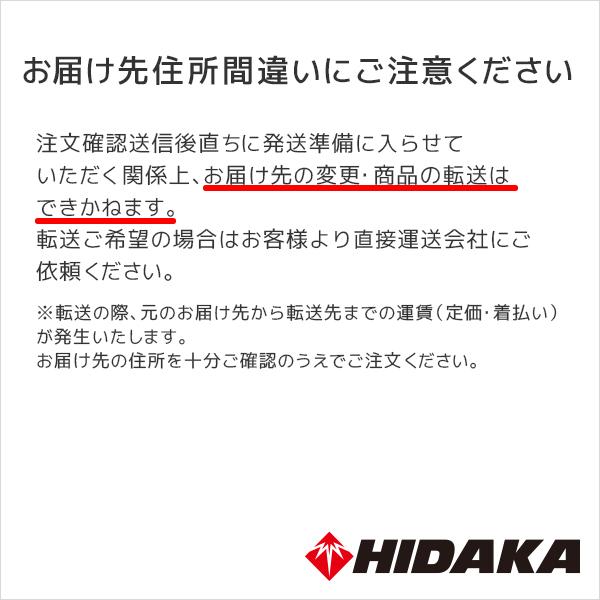 お届け先住所間違いにご注意ください

注文確認送信後直ちに発送準備に入らせていただく関係上、お届け先の変更･商品の転送はできかねます。
転送ご希望の場合はお客様より直接運送会社にご依頼ください。

※転送の際、元のお届け先から転送先までの運賃（定価･着払い）が発生いたします。
お届け先の住所を十分ご確認のうえでご注文ください。

HIDAKA